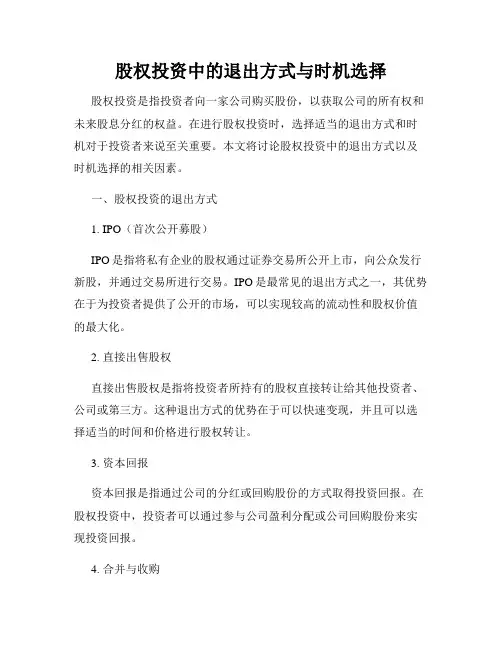 股权投资中的退出方式与时机选择

股权投资是指投资者向一家公司购买股份，以获取公司的所有权和未来股息分红的权益。在进行股权投资时，选择适当的退出方式和时机对于投资者来说至关重要。本文将讨论股权投资中的退出方式以及时机选择的相关因素。

一、股权投资的退出方式

1. IPO（首次公开募股）

IPO是指将私有企业的股权通过证券交易所公开上市，向公众发行新股，并通过交易所进行交易。IPO是最常见的退出方式之一，其优势在于为投资者提供了公开的市场，可以实现较高的流动性和股权价值的最大化。

2. 直接出售股权

直接出售股权是指将投资者所持有的股权直接转让给其他投资者、公司或第三方。这种退出方式的优势在于可以快速变现，并且可以选择适当的时间和价格进行股权转让。

3. 资本回报

资本回报是指通过公司的分红或回购股份的方式取得投资回报。在股权投资中，投资者可以通过参与公司盈利分配或公司回购股份来实现投资回报。

4. 合并与收购